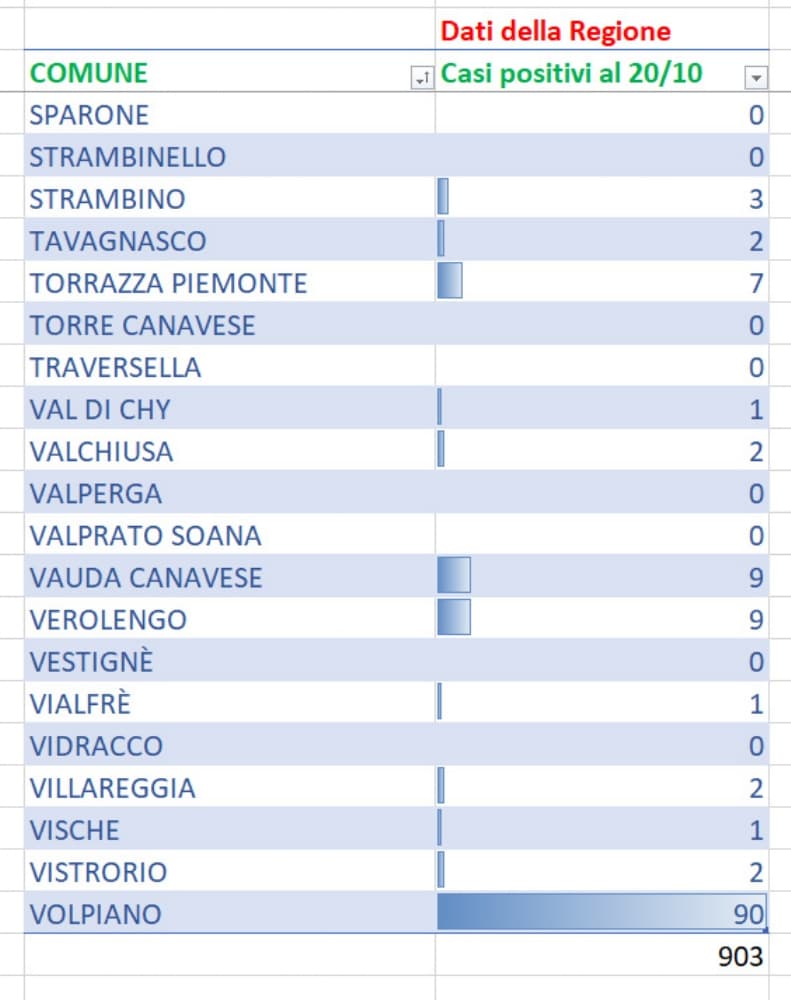 | | Dati della Regione |
|---|---|
| COMUNE | Casi positivi al 20/10 |
| SPARONE | 0 |
| STRAMBINELLO | 0 |
| STRAMBINO | 3 |
| TAVAGNASCO | 2 |
| TORRAZZA PIEMONTE | 7 |
| TORRE CANAVESE | 0 |
| TRAVERSELLA | 0 |
| VAL DI CHY | 1 |
| VALCHIUSA | 2 |
| VALPERGA | 0 |
| VALPRATO SOANA | 0 |
| VAUDA CANAVESE | 9 |
| VEROLENGO | 9 |
| VESTIGNÈ | 0 |
| VIALFRÈ | 1 |
| VIDRACCO | 0 |
| VILLAREGGIA | 2 |
| VISCHE | 1 |
| VISTRORIO | 2 |
| VOLPIANO | 90 |
| | 903 |